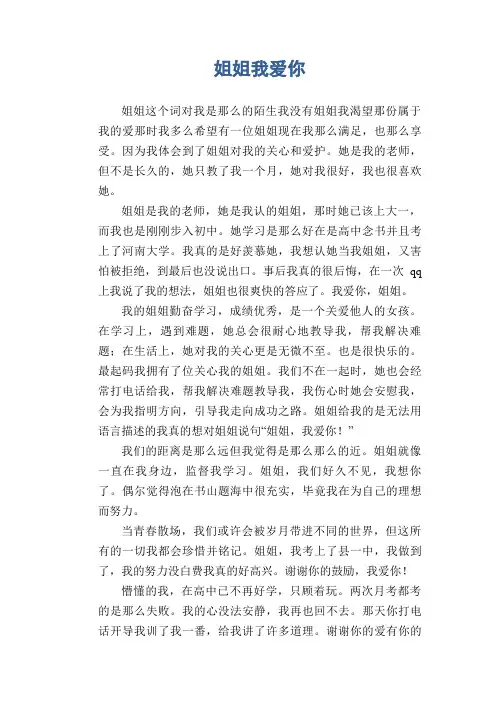 姐姐我爱你

姐姐这个词对我是那么的陌生我没有姐姐我渴望那份属于我的爱那时我多么希望有一位姐姐现在我那么满足，也那么享受。因为我体会到了姐姐对我的关心和爱护。她是我的老师，但不是长久的，她只教了我一个月，她对我很好，我也很喜欢她。

姐姐是我的老师，她是我认的姐姐，那时她已该上大一，而我也是刚刚步入初中。她学习是那么好在是高中念书并且考上了河南大学。我真的是好羡慕她，我想认她当我姐姐，又害怕被拒绝，到最后也没说出口。事后我真的很后悔，在一次 qq 上我说了我的想法，姐姐也很爽快的答应了。我爱你，姐姐。

我的姐姐勤奋学习，成绩优秀，是一个关爱他人的女孩。在学习上，遇到难题，她总会很耐心地教导我，帮我解决难题；在生活上，她对我的关心更是无微不至。也是很快乐的。最起码我拥有了位关心我的姐姐。我们不在一起时，她也会经常打电话给我，帮我解决难题教导我，我伤心时她会安慰我，会为我指明方向，引导我走向成功之路。姐姐给我的是无法用语言描述的我真的想对姐姐说句“姐姐，我爱你！”

我们的距离是那么远但我觉得是那么那么的近。姐姐就像一直在我身边，监督我学习。姐姐，我们好久不见，我想你了。偶尔觉得泡在书山题海中很充实，毕竟我在为自己的理想而努力。

当青春散场，我们或许会被岁月带进不同的世界，但这所有的一切我都会珍惜并铭记。姐姐，我考上了县一中，我做到了，我的努力没白费我真的好高兴。谢谢你的鼓励，我爱你！

懵懂的我，在高中已不再好学，只顾着玩。两次月考都考的是那么失败。我的心没法安静，我再也回不去。那天你打电话开导我训了我一番，给我讲了许多道理。谢谢你的爱有你的